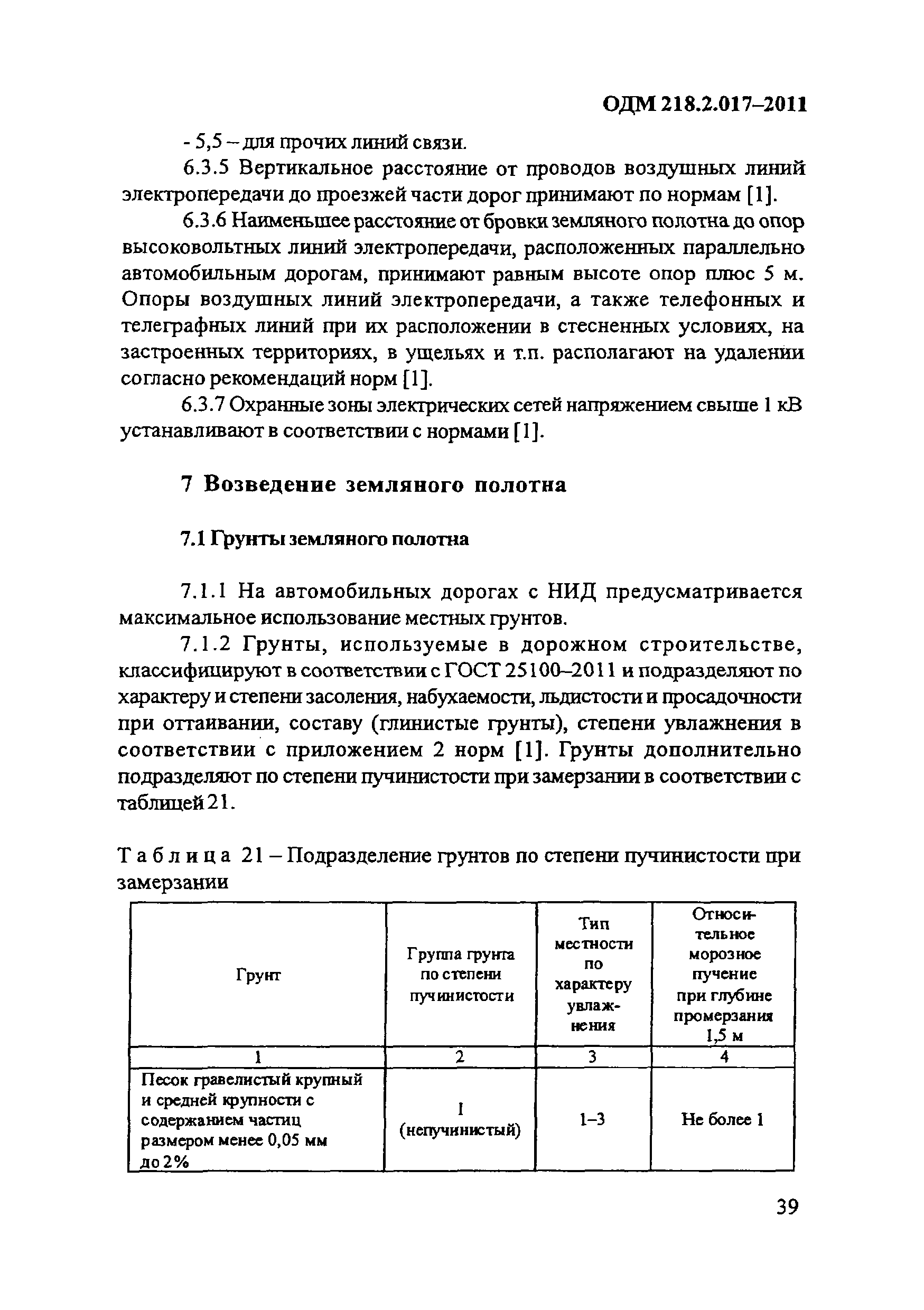 ОДМ 218.2.017–2011

- 5,5 – для прочих линий связи.

6.3.5 Вертикальное расстояние от проводов воздушных линий электропередачи до проезжей части дорог принимают по нормам [1].

6.3.6 Наименьшее расстояние от бровки земляного полотна до опор высоковольтных линий электропередачи, расположенных параллельно автомобильным дорогам, принимают равным высоте опор плюс 5 м. Опоры воздушных линий электропередачи, а также телефонных и телеграфных линий при их расположении в стесненных условиях, на застроенных территориях, в ущельях и т.п. располагают на удалении согласно рекомендаций норм [1].

6.3.7 Охранные зоны электрических сетей напряжением свыше 1 кВ устанавливают в соответствии с нормами [1].

7 Возведение земляного полотна

7.1 Грунты земляного полотна

7.1.1 На автомобильных дорогах с НИД предусматривается максимальное использование местных грунтов.

7.1.2 Грунты, используемые в дорожном строительстве, классифицируют в соответствии с ГОСТ 25100–2011 и подразделяют по характеру и степени засоления, набухаемости, льдистости и просадочности при оттаивании, составу (глинистые грунты), степени увлажнения в соответствии с приложением 2 норм [1]. Грунты дополнительно подразделяют по степени пучинистости при замерзании в соответствии с таблицей 21.

Таблица 21 – Подразделение грунтов по степени пучинистости при замерзании

| Грунт | Группа грунта по степени пучинистости | Тип местности по характеру увлажнения | Относительное морозное пучение при глубине промерзания 1,5 м |
|---|---|---|---|
| 1 | 2 | 3 | 4 |
| Песок гравелистый крупный и средней крупности с содержанием частиц размером менее 0,05 мм до 2% | I (непучинистый) | 1–3 | Не более 1 |

39